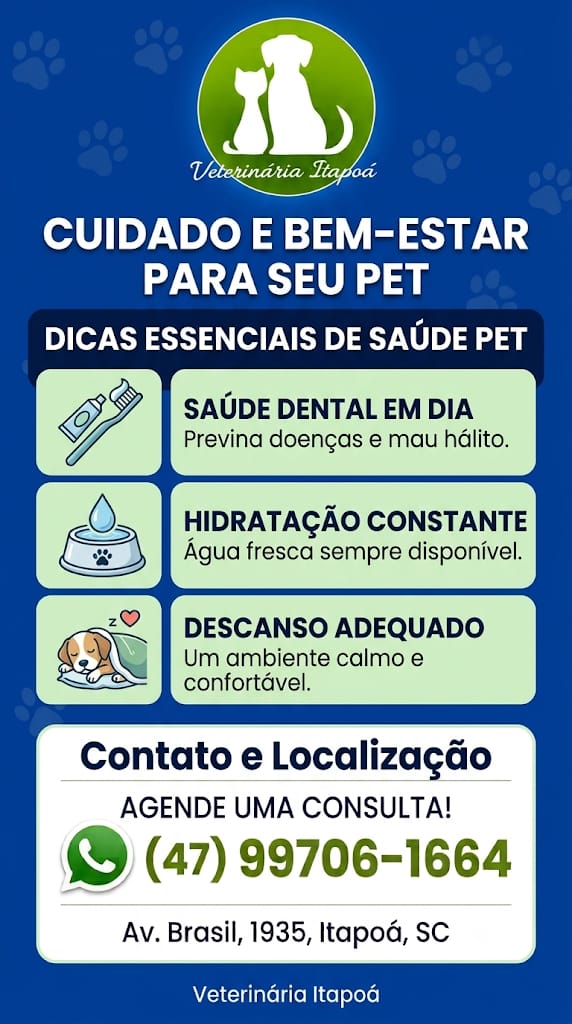 Veterinária Itapoá

CUIDADO E BEM-ESTAR PARA SEU PET

DICAS ESSENCIAIS DE SAÚDE PET

SAÚDE DENTAL EM DIA
Previna doenças e mau hálito.

HIDRATAÇÃO CONSTANTE
Água fresca sempre disponível.

DESCANSO ADEQUADO
Um ambiente calmo e confortável.

Contato e Localização

AGENDE UMA CONSULTA!

(47) 99706-1664

Av. Brasil, 1935, Itapoá, SC

Veterinária Itapoá